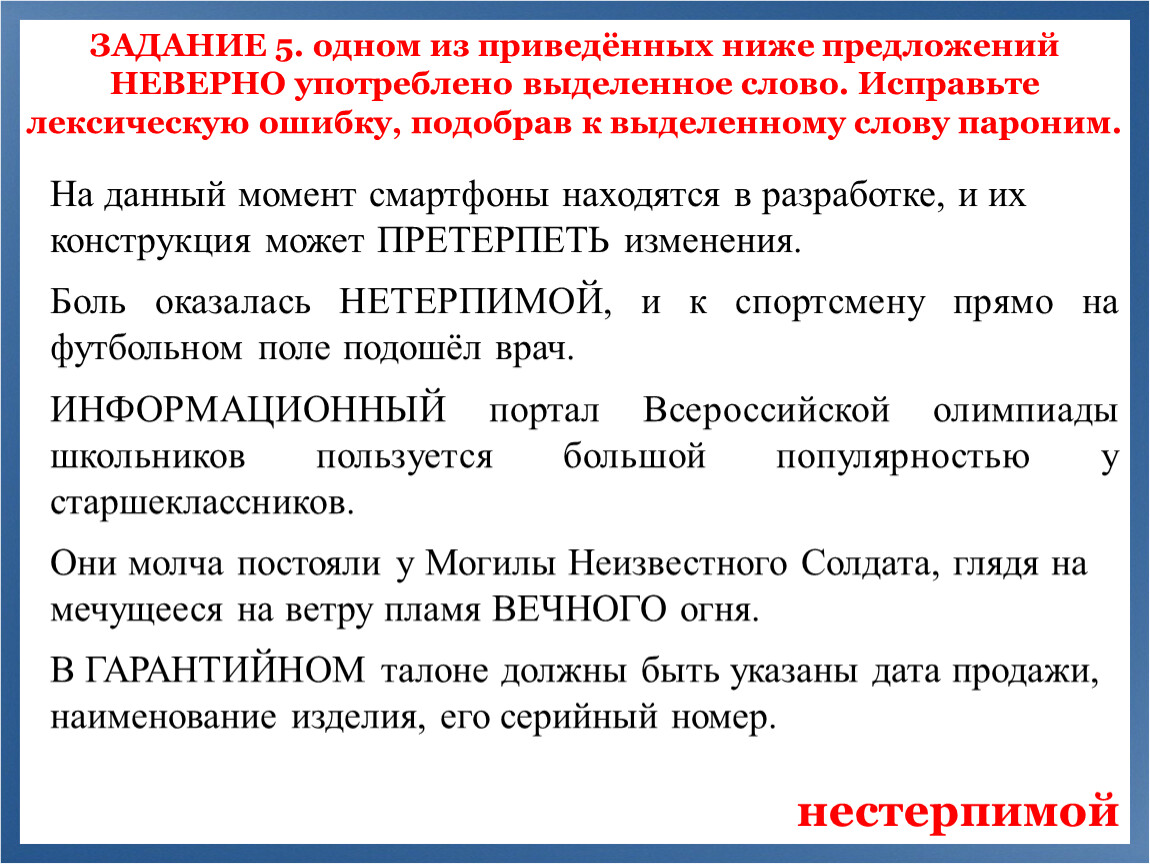 ЗАДАНИЕ 5. одном из приведённых ниже предложений НЕВЕРНО употреблено выделенное слово. Исправьте лексическую ошибку, подобрав к выделенному слову пароним.

На данный момент смартфоны находятся в разработке, и их конструкция может ПРЕТЕРПЕТЬ изменения.

Боль оказалась НЕТЕРПИМОЙ, и к спортсмену прямо на футбольном поле подошёл врач.

ИНФОРМАЦИОННЫЙ портал Всероссийской олимпиады школьников пользуется большой популярностью у старшеклассников.

Они молча постояли у Могилы Неизвестного Солдата, глядя на мечущееся на ветру пламя ВЕЧНОГО огня.

В ГАРАНТИЙНОМ талоне должны быть указаны дата продажи, наименование изделия, его серийный номер.

нестерпимой